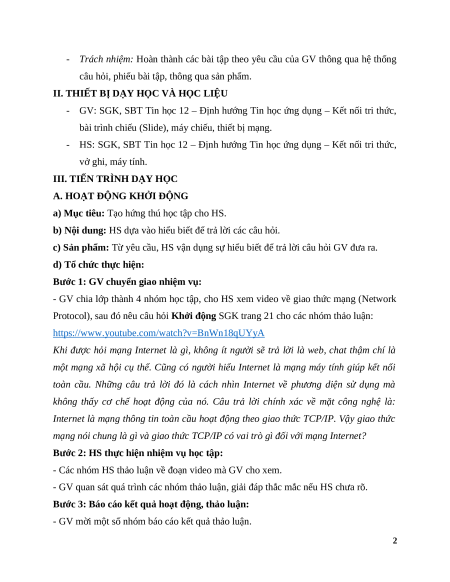 - Trách nhiệm: Hoàn thành các bài tập theo yêu cầu của GV thông qua hệ thống câu hỏi, phiếu bài tập, thông qua sản phẩm.

II. THIẾT BỊ DẠY HỌC VÀ HỌC LIỆU

- GV: SGK, SBT Tin học 12 – Định hướng Tin học ứng dụng – Kết nối tri thức, bài trình chiếu (Slide), máy chiếu, thiết bị mạng.

- HS: SGK, SBT Tin học 12 – Định hướng Tin học ứng dụng – Kết nối tri thức, vở ghi, máy tính.

III. TIẾN TRÌNH DẠY HỌC

A. HOẠT ĐỘNG KHỞI ĐỘNG

a) Mục tiêu: Tạo hứng thú học tập cho HS.

b) Nội dung: HS dựa vào hiểu biết để trả lời các câu hỏi.

c) Sản phẩm: Từ yêu cầu, HS vận dụng sự hiểu biết để trả lời câu hỏi GV đưa ra.

d) Tổ chức thực hiện:

Bước 1: GV chuyển giao nhiệm vụ:

- GV chia lớp thành 4 nhóm học tập, cho HS xem video về giao thức mạng (Network Protocol), sau đó nêu câu hỏi Khởi động SGK trang 21 cho các nhóm thảo luận: https://www.youtube.com/watch?v=BnWn18qUYyA

Khi được hỏi mạng Internet là gì, không ít người sẽ trả lời là web, chat thậm chí là một mạng xã hội cụ thể. Cũng có người hiểu Internet là mạng máy tính giúp kết nối toàn cầu. Những câu trả lời đó là cách nhìn Internet về phương diện sử dụng mà không thấy cơ chế hoạt động của nó. Câu trả lời chính xác về mặt công nghệ là: Internet là mạng thông tin toàn cầu hoạt động theo giao thức TCP/IP. Vậy giao thức mạng nói chung là gì và giao thức TCP/IP có vai trò gì đối với mạng Internet?

Bước 2: HS thực hiện nhiệm vụ học tập:

- Các nhóm HS thảo luận về đoạn video mà GV cho xem.

- GV quan sát quá trình các nhóm thảo luận, giải đáp thắc mắc nếu HS chưa rõ.

Bước 3: Báo cáo kết quả hoạt động, thảo luận:

- GV mời một số nhóm báo cáo kết quả thảo luận.

2